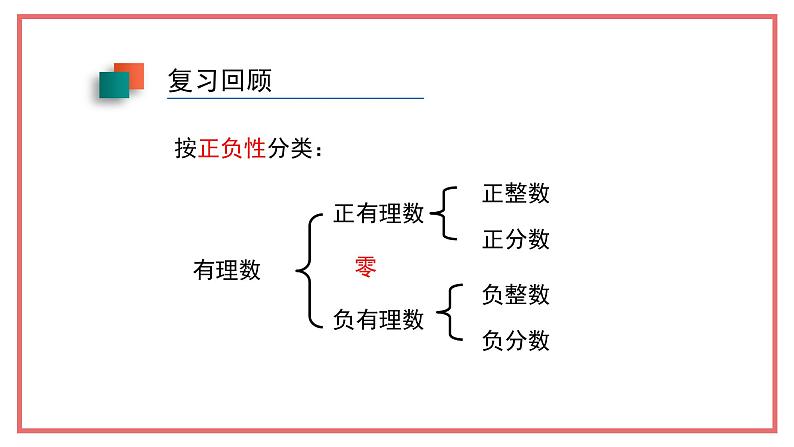 复习回顾

按正负性分类：

有理数

正有理数

正整数

正分数

零

负有理数

负整数

负分数